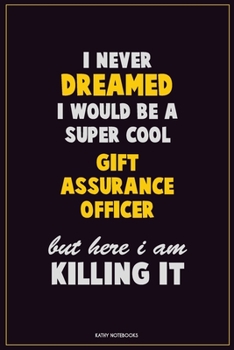 I NEVER
DREAMED
I WOULD BE A
SUPER COOL
GIFT
ASSURANCE
OFFICER
but here i am
KILLING IT

KATHY NOTEBOOKS